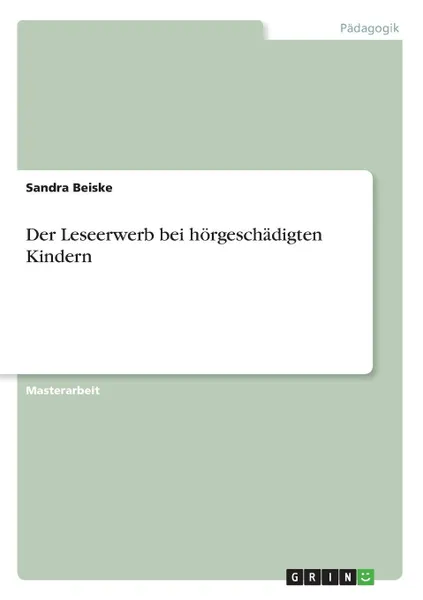 Pädagogik

Sandra Beiske

Der Leseerwerb bei hörgeschädigten Kindern

Masterarbeit

GRIN